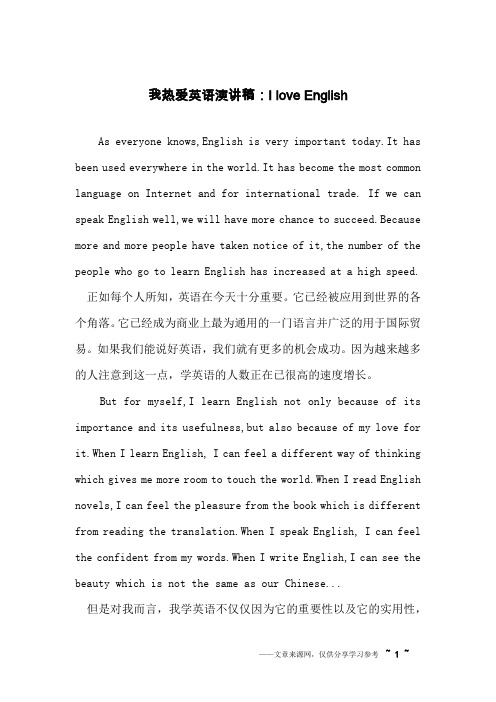 我热爱英语演讲稿：I love English

As everyone knows,English is very important today.It has been used everywhere in the world.It has become the most common language on Internet and for international trade. If we can speak English well,we will have more chance to succeed.Because more and more people have taken notice of it,the number of the people who go to learn English has increased at a high speed.

正如每个人所知，英语在今天十分重要。它已经被应用到世界的各个角落。它已经成为商业上最为通用的一门语言并广泛的用于国际贸易。如果我们能说好英语，我们就有更多的机会成功。因为越来越多的人注意到这一点，学英语的人数正在已很高的速度增长。

But for myself,I learn English not only because of its importance and its usefulness,but also because of my love for it.When I learn English, I can feel a different way of thinking which gives me more room to touch the world.When I read English novels,I can feel the pleasure from the book which is different from reading the translation.When I speak English, I can feel the confident from my words.When I write English,I can see the beauty which is not the same as our Chinese...

但是对我而言，我学英语不仅仅因为它的重要性以及它的实用性，

——文章来源网，仅供分享学习参考 ~ 1 ~